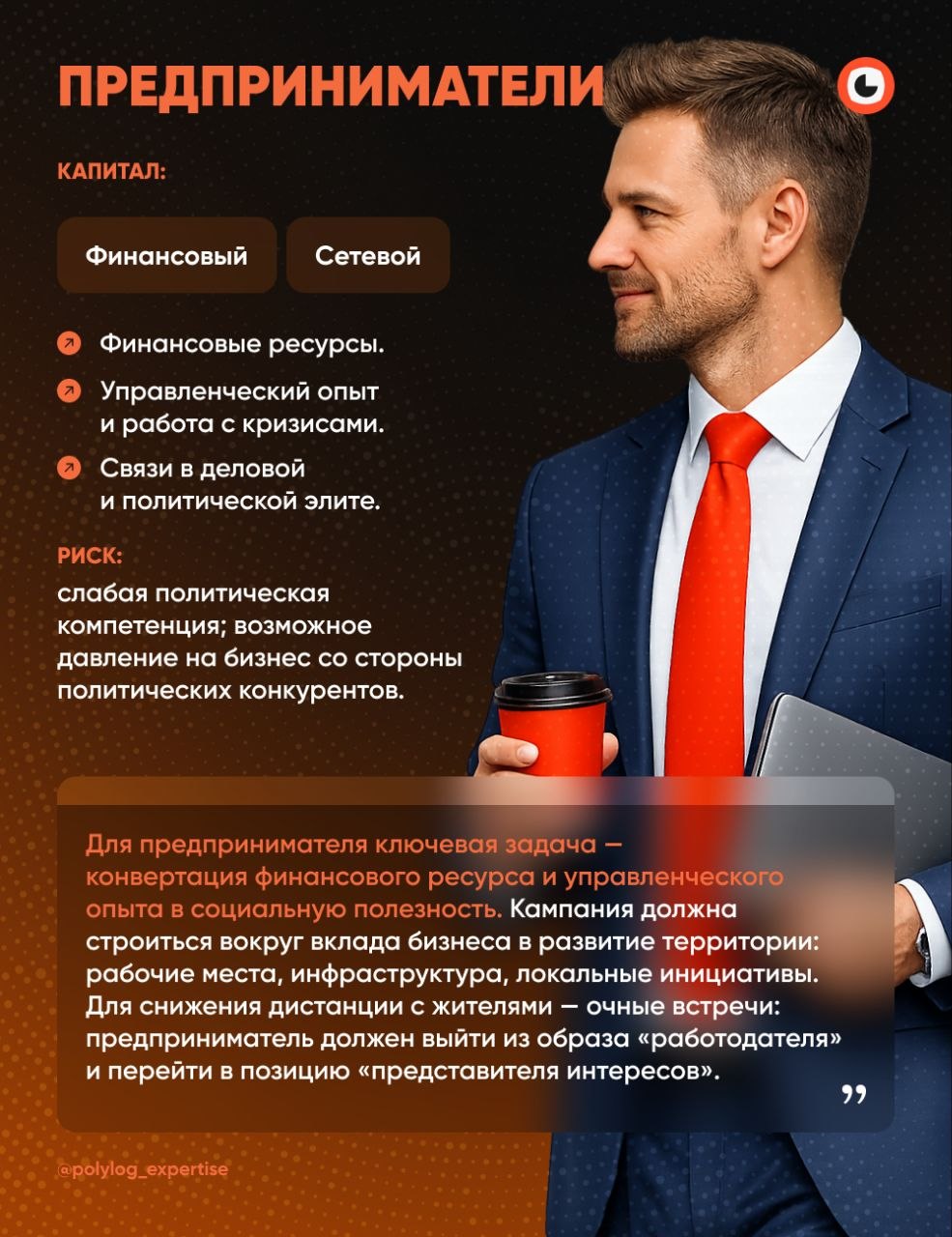 ПРЕДПРИНИМАТЕЛИ

КАПИТАЛ:

Финансовый

Сетевой

Финансовые ресурсы.

Управленческий опыт и работа с кризисами.

Связи в деловой и политической элите.

РИСК:
слабая политическая компетенция; возможное давление на бизнес со стороны политических конкурентов.

Для предпринимателя ключевая задача — конвертация финансового ресурса и управленческого опыта в социальную полезность. Кампания должна строиться вокруг вклада бизнеса в развитие территории: рабочие места, инфраструктура, локальные инициативы. Для снижения дистанции с жителями — очные встречи: предприниматель должен выйти из образа «работодателя» и перейти в позицию «представителя интересов».

”

@polylog_expertise